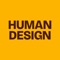 HUMAN
DESIGN